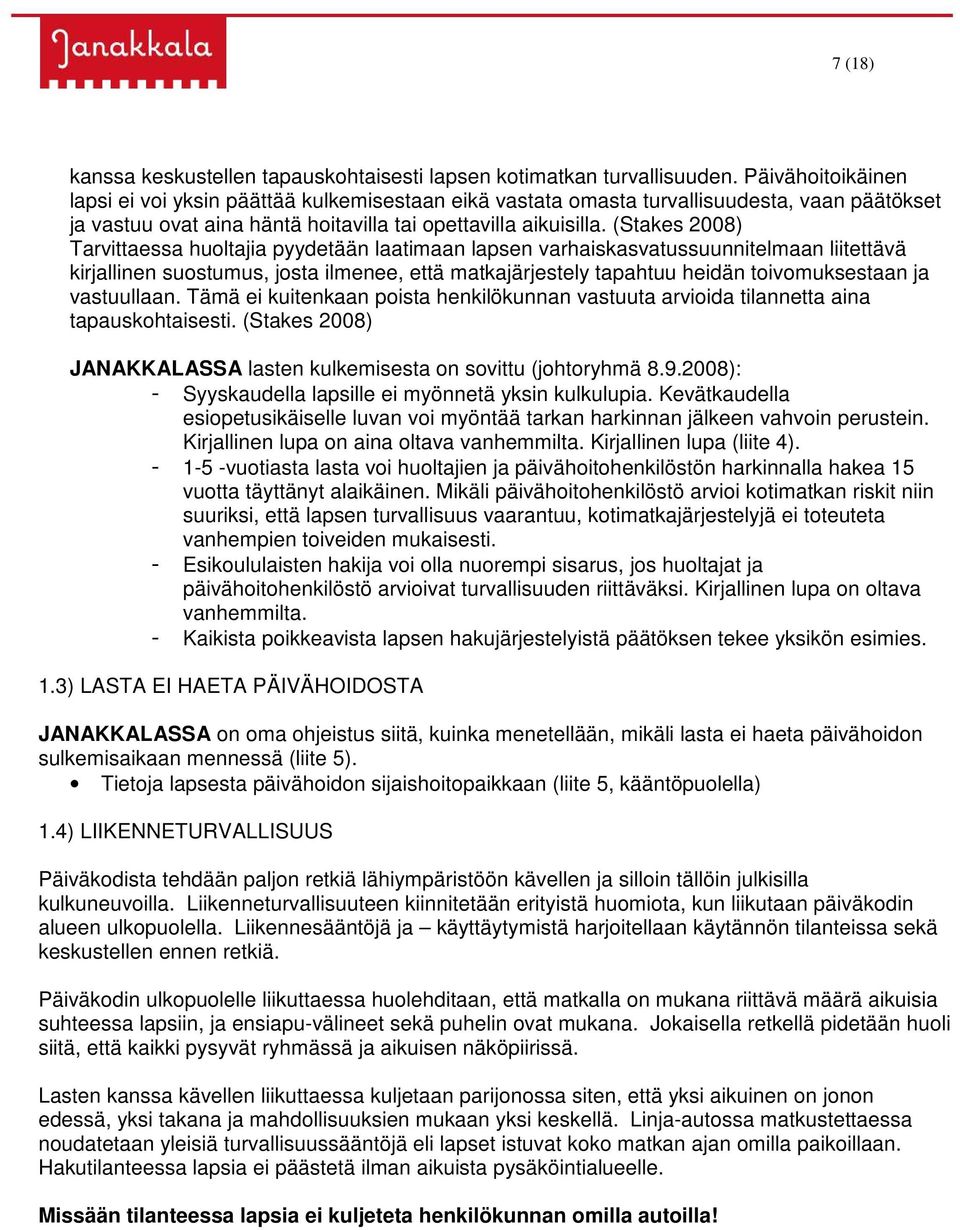 Janakkala

7 (18)

kanssa keskustellen tapauskohtaisesti lapsen kotimatkan turvallisuuden. Päivähoitoikäinen lapsi ei voi yksin päättää kulkemisestaan eikä vastata omasta turvallisuudesta, vaan päätökset ja vastuu ovat aina häntä hoitavilla tai opettavilla aikuisilla. (Stakes 2008) Tarvittaessa huoltajia pyydetään laatimaan lapsen varhaiskasvatussuunnitelmaan liitettävä kirjallinen suostumus, josta ilmenee, että matkajärjestely tapahtuu heidän toivomuksestaan ja vastuullaan. Tämä ei kuitenkaan poista henkilökunnan vastuuta arvioida tilannetta aina tapauskohtaisesti. (Stakes 2008)

JANAKKALASSA lasten kulkemisesta on sovittu (johtoryhmä 8.9.2008):
- Syyskaudella lapsille ei myönnetä yksin kulkulupia. Kevätkaudella esiopetusikäiselle luvan voi myöntää tarkan harkinnan jälkeen vahvoin perustein. Kirjallinen lupa on aina oltava vanhemmilta. Kirjallinen lupa (liite 4).
- 1-5 -vuotiasta lasta voi huoltajien ja päivähoitohenkilöstön harkinnalla hakea 15 vuotta täyttänyt alaikäinen. Mikäli päivähoitohenkilöstö arvioi kotimatkan riskit niin suuriksi, että lapsen turvallisuus vaarantuu, kotimatkajärjestelyjä ei toteuteta vanhempien toiveiden mukaisesti.
- Esikoululaisten hakija voi olla nuorempi sisarus, jos huoltajat ja päivähoitohenkilöstö arvioivat turvallisuuden riittäväksi. Kirjallinen lupa on oltava vanhemmilta.
- Kaikista poikkeavista lapsen hakujärjestelyistä päätöksen tekee yksikön esimies.

1.3) LASTA EI HAETA PÄIVÄHOIDOSTA

JANAKKALASSA on oma ohjeistus siitä, kuinka menetellään, mikäli lasta ei haeta päivähoidon sulkemisaikaan mennessä (liite 5).
• Tietoja lapsesta päivähoidon sijaishoitopaikkaan (liite 5, kääntöpuolella)

1.4) LIIKENNETURVALLISUUS

Päiväkodista tehdään paljon retkiä lähiympäristöön kävellen ja silloin tällöin julkisilla kulkuneuvoilla. Liikenneturvallisuuteen kiinnitetään erityistä huomiota, kun liikutaan päiväkodin alueen ulkopuolella. Liikennesääntöjä ja – käyttäytymistä harjoitellaan käytännön tilanteissa sekä keskustellen ennen retkiä.

Päiväkodin ulkopuolelle liikuttaessa huolehditaan, että matkalla on mukana riittävä määrä aikuisia suhteessa lapsiin, ja ensiapu-välineet sekä puhelin ovat mukana. Jokaisella retkellä pidetään huoli siitä, että kaikki pysyvät ryhmässä ja aikuisen näköpiirissä.

Lasten kanssa kävellen liikuttaessa kuljetaan parijonossa siten, että yksi aikuinen on jonon edessä, yksi takana ja mahdollisuuksien mukaan yksi keskellä. Linja-autossa matkustettaessa noudatetaan yleisiä turvallisuussääntöjä eli lapset istuvat koko matkan ajan omilla paikoillaan. Hakutilanteessa lapsia ei päästetä ilman aikuista pysäköintialueelle.

Missään tilanteessa lapsia ei kuljeteta henkilökunnan omilla autoilla!